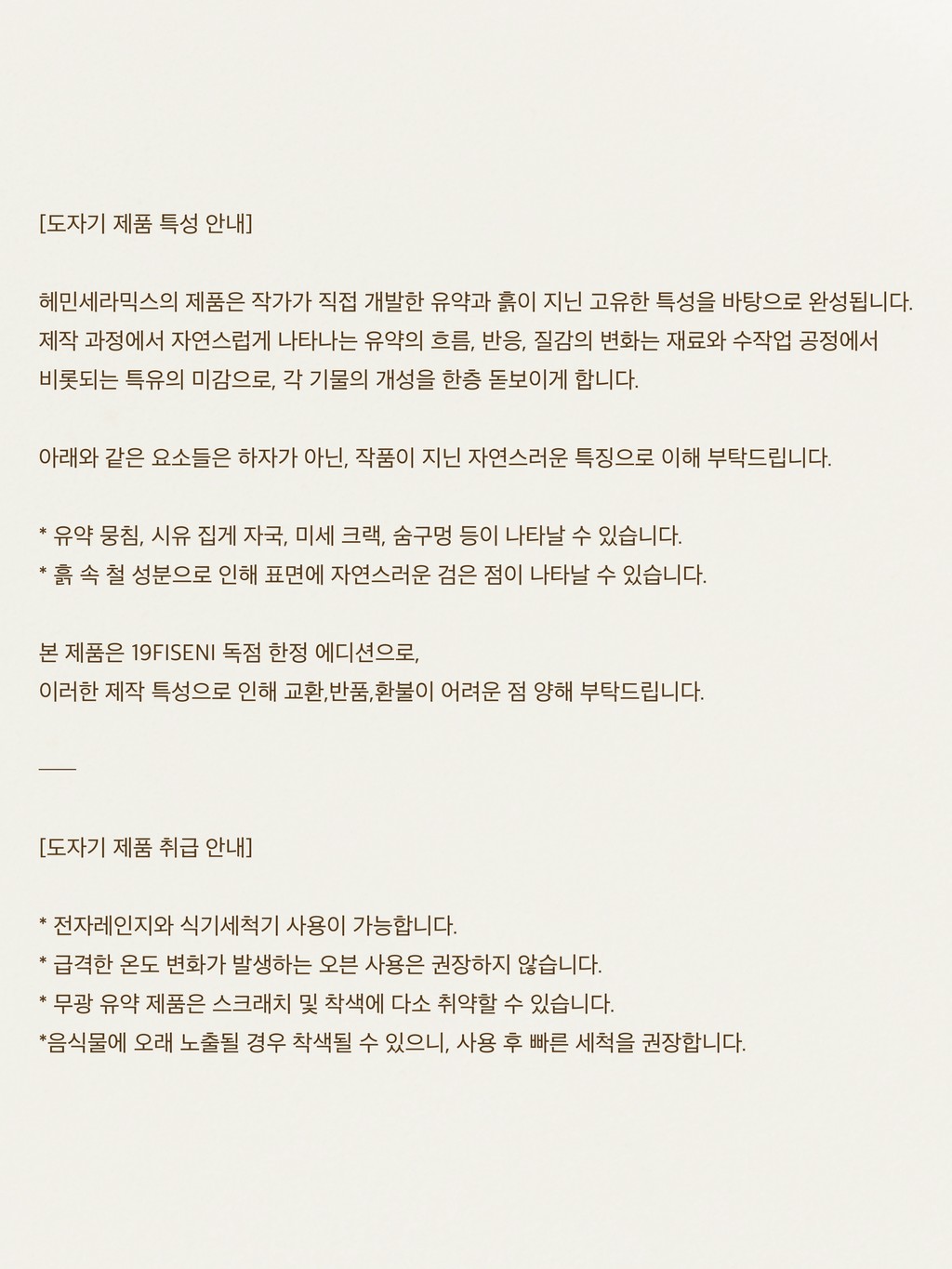 [도자기 제품 특성 안내]

헤민세라믹스의 제품은 작가가 직접 개발한 유약과 흙이 지닌 고유한 특성을 바탕으로 완성됩니다. 제작 과정에서 자연스럽게 나타나는 유약의 흐름, 반응, 질감의 변화는 재료와 수작업 공정에서 비롯되는 특유의 미감으로, 각 기물의 개성을 한층 돋보이게 합니다.

아래와 같은 요소들은 하자가 아닌, 작품이 지닌 자연스러운 특징으로 이해 부탁드립니다.

* 유약 뭉침, 시유 집게 자국, 미세 크랙, 숨구멍 등이 나타날 수 있습니다.
* 흙 속 철 성분으로 인해 표면에 자연스러운 검은 점이 나타날 수 있습니다.

본 제품은 19FISENI 독점 한정 에디션으로,
이러한 제작 특성으로 인해 교환,반품,환불이 어려운 점 양해 부탁드립니다.

___

[도자기 제품 취급 안내]

* 전자레인지와 식기세척기 사용이 가능합니다.
* 급격한 온도 변화가 발생하는 오븐 사용은 권장하지 않습니다.
* 무광 유약 제품은 스크래치 및 착색에 다소 취약할 수 있습니다.
*음식물에 오래 노출될 경우 착색될 수 있으니, 사용 후 빠른 세척을 권장합니다.